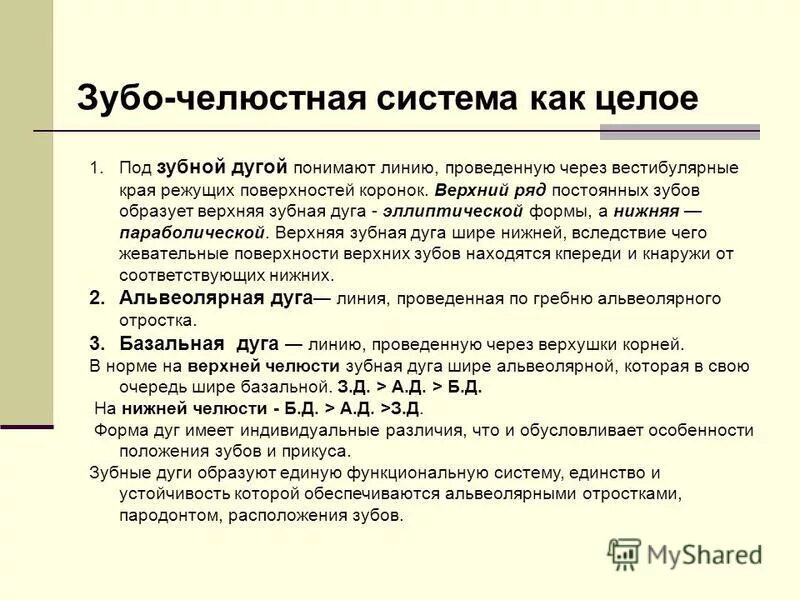 Зубо-челюстная система как целое

1. Под зубной дугой понимают линию, проведенную через вестибулярные края режущих поверхностей коронок. Верхний ряд постоянных зубов образует верхняя зубная дуга - эллиптической формы, а нижняя — параболической. Верхняя зубная дуга шире нижней, вследствие чего жевательные поверхности верхних зубов находятся кпереди и кнаружи от соответствующих нижних.

2. Альвеолярная дуга— линия, проведенная по гребню альвеолярного отростка.

3. Базальная дуга — линию, проведенную через верхушки корней.

В норме на верхней челюсти зубная дуга шире альвеолярной, которая в свою очередь шире базальной. З.Д. > А.Д. > Б.Д.

На нижней челюсти - Б.Д. > А.Д. >З.Д.

Форма дуг имеет индивидуальные различия, что и обусловливает особенности положения зубов и прикуса.

Зубные дуги образуют единую функциональную систему, единство и устойчивость которой обеспечиваются альвеолярными отростками, пародонтом, расположения зубов.

MyShared